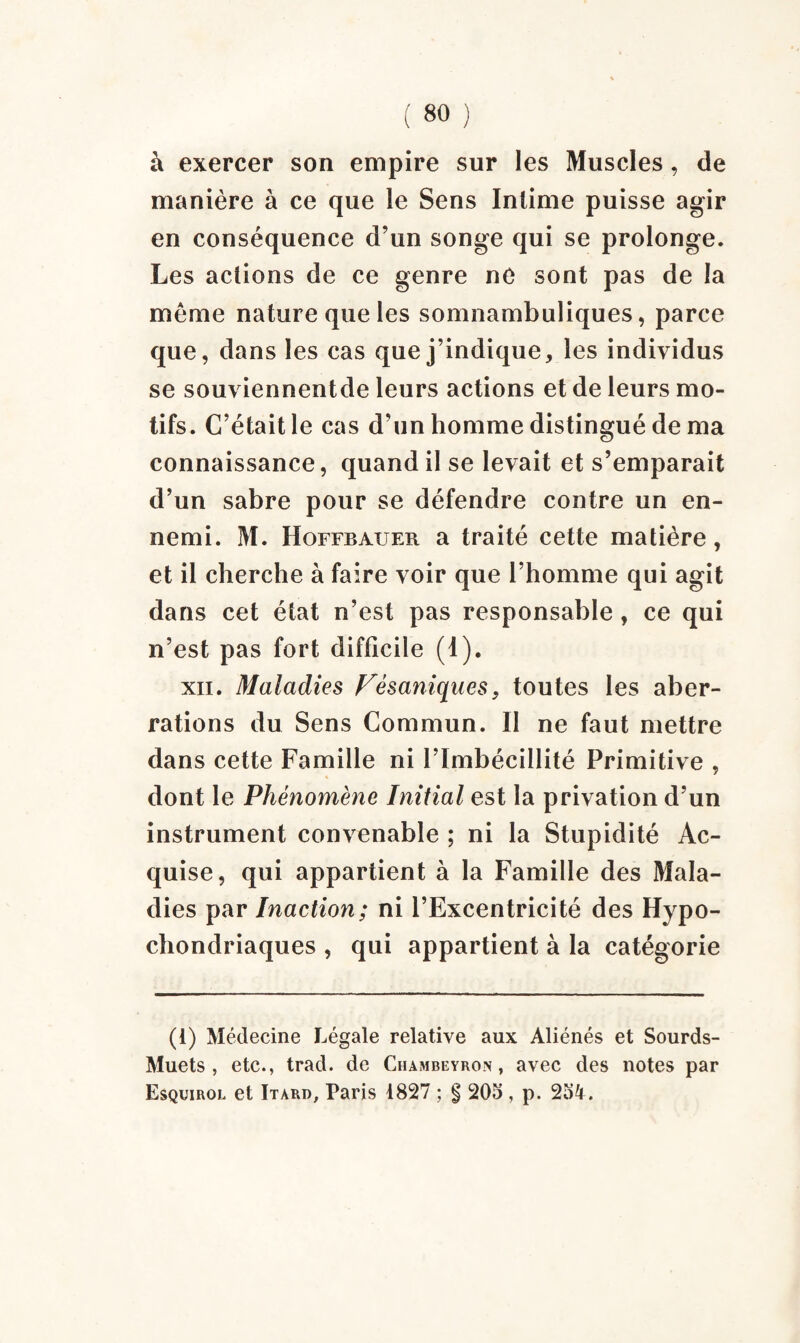 ( 80 )

à exercer son empire sur les Muscles, de manière à ce que le Sens Intime puisse agir en conséquence d'un songe qui se prolonge. Les actions de ce genre ne sont pas de la même nature que les somnambuliques, parce que, dans les cas que j'indique, les individus se souviennentde leurs actions et de leurs motifs. C'était le cas d'un homme distingué de ma connaissance, quand il se levait et s'emparait d'un sabre pour se défendre contre un ennemi. M. Hoffbauer a traité cette matière, et il cherche à faire voir que l'homme qui agit dans cet état n'est pas responsable, ce qui n'est pas fort difficile (1).

xii. Maladies Vésaniques, toutes les aberrations du Sens Commun. Il ne faut mettre dans cette Famille ni l'Imbécillité Primitive, dont le Phénomène Initial est la privation d'un instrument convenable ; ni la Stupidité Acquise, qui appartient à la Famille des Maladies par Inaction; ni l'Excentricité des Hypochondriaques, qui appartient à la catégorie

(1) Médecine Légale relative aux Aliénés et Sourds-Muets, etc., trad. de Chambeyron, avec des notes par Esquirol et Itard, Paris 1827 ; § 205, p. 254.